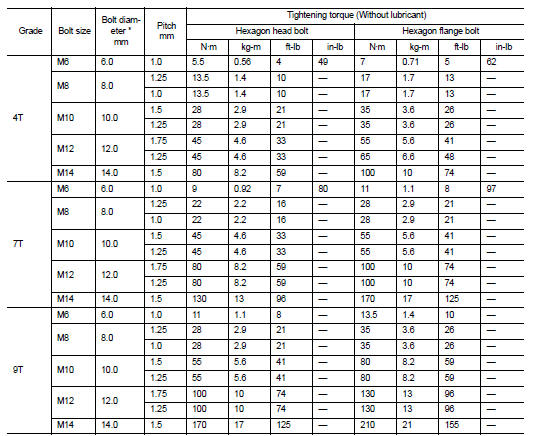 | Grade | Bolt size | Bolt diameter * mm | Pitch mm | Tightening torque (Without lubricant) | | | | | | | |
|---|---|---|---|---|---|---|---|---|---|---|---|
| | | | | Hexagon head bolt | | | | Hexagon flange bolt | | | |
| | | | | N·m | kg-m | ft-lb | in-lb | N·m | kg-m | ft-lb | in-lb |
| 4T | M6 | 6.0 | 1.0 | 5.5 | 0.56 | 4 | 49 | 7 | 0.71 | 5 | 62 |
| | M8 | 8.0 | 1.25 | 13.5 | 1.4 | 10 | — | 17 | 1.7 | 13 | — |
| | | | 1.0 | 13.5 | 1.4 | 10 | — | 17 | 1.7 | 13 | — |
| | M10 | 10.0 | 1.5 | 28 | 2.9 | 21 | — | 35 | 3.6 | 26 | — |
| | | | 1.25 | 28 | 2.9 | 21 | — | 35 | 3.6 | 26 | — |
| | M12 | 12.0 | 1.75 | 45 | 4.6 | 33 | — | 55 | 5.6 | 41 | — |
| | | | 1.25 | 45 | 4.6 | 33 | — | 65 | 6.6 | 48 | — |
| | M14 | 14.0 | 1.5 | 80 | 8.2 | 59 | — | 100 | 10 | 74 | — |
| 7T | M6 | 6.0 | 1.0 | 9 | 0.92 | 7 | 80 | 11 | 1.1 | 8 | 97 |
| | M8 | 8.0 | 1.25 | 22 | 2.2 | 16 | — | 28 | 2.9 | 21 | — |
| | | | 1.0 | 22 | 2.2 | 16 | — | 28 | 2.9 | 21 | — |
| | M10 | 10.0 | 1.5 | 45 | 4.6 | 33 | — | 55 | 5.6 | 41 | — |
| | | | 1.25 | 45 | 4.6 | 33 | — | 55 | 5.6 | 41 | — |
| | M12 | 12.0 | 1.75 | 80 | 8.2 | 59 | — | 100 | 10 | 74 | — |
| | | | 1.25 | 80 | 8.2 | 59 | — | 100 | 10 | 74 | — |
| | M14 | 14.0 | 1.5 | 130 | 13 | 96 | — | 170 | 17 | 125 | — |
| 9T | M6 | 6.0 | 1.0 | 11 | 1.1 | 8 | — | 13.5 | 1.4 | 10 | — |
| | M8 | 8.0 | 1.25 | 28 | 2.9 | 21 | — | 35 | 3.6 | 26 | — |
| | | | 1.0 | 28 | 2.9 | 21 | — | 35 | 3.6 | 26 | — |
| | M10 | 10.0 | 1.5 | 55 | 5.6 | 41 | — | 80 | 8.2 | 59 | — |
| | | | 1.25 | 55 | 5.6 | 41 | — | 80 | 8.2 | 59 | — |
| | M12 | 12.0 | 1.75 | 100 | 10 | 74 | — | 130 | 13 | 96 | — |
| | | | 1.25 | 100 | 10 | 74 | — | 130 | 13 | 96 | — |
| | M14 | 14.0 | 1.5 | 170 | 17 | 125 | — | 210 | 21 | 155 | — |